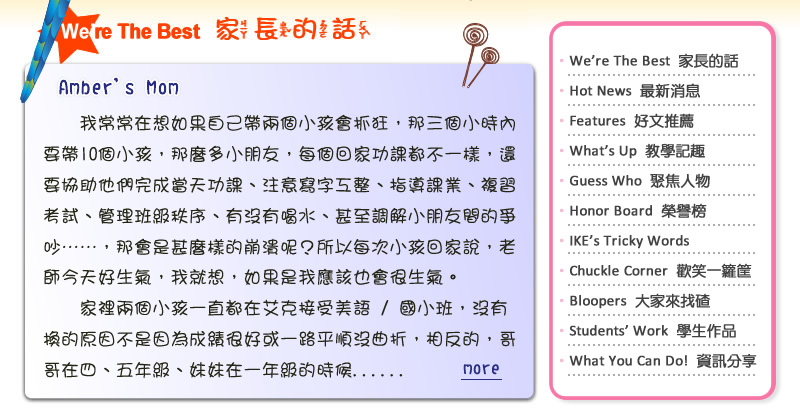 We're The Best 家長的話

Amber's Mom

我常常在想如果自己帶兩個小孩會抓狂，那三個小時內要帶10個小孩，那麼多小朋友，每個回家功課都不一樣，還要協助他們完成當天功課、注意寫字工整、指導課業、複習考試、管理班級秩序、有沒有喝水、甚至調解小朋友間的爭吵……，那會是甚麼樣的崩潰呢？所以每次小孩回家說，老師今天好生氣，我就想，如果是我應該也會很生氣。

家裡兩個小孩一直都在艾克接受美語 / 國小班，沒有換的原因不是因為成績很好或一路平順沒曲折，相反的，哥哥在四、五年級、妹妹在一年級的時候......

more

We're The Best 家長的話
Hot News 最新消息
Features 好文推薦
What's Up 教學記趣
Guess Who 聚焦人物
Honor Board 榮譽榜
IKE's Tricky Words
Chuckle Corner 歡笑一籮筐
Bloopers 大家來找碴
Students' Work 學生作品
What You Can Do! 資訊分享